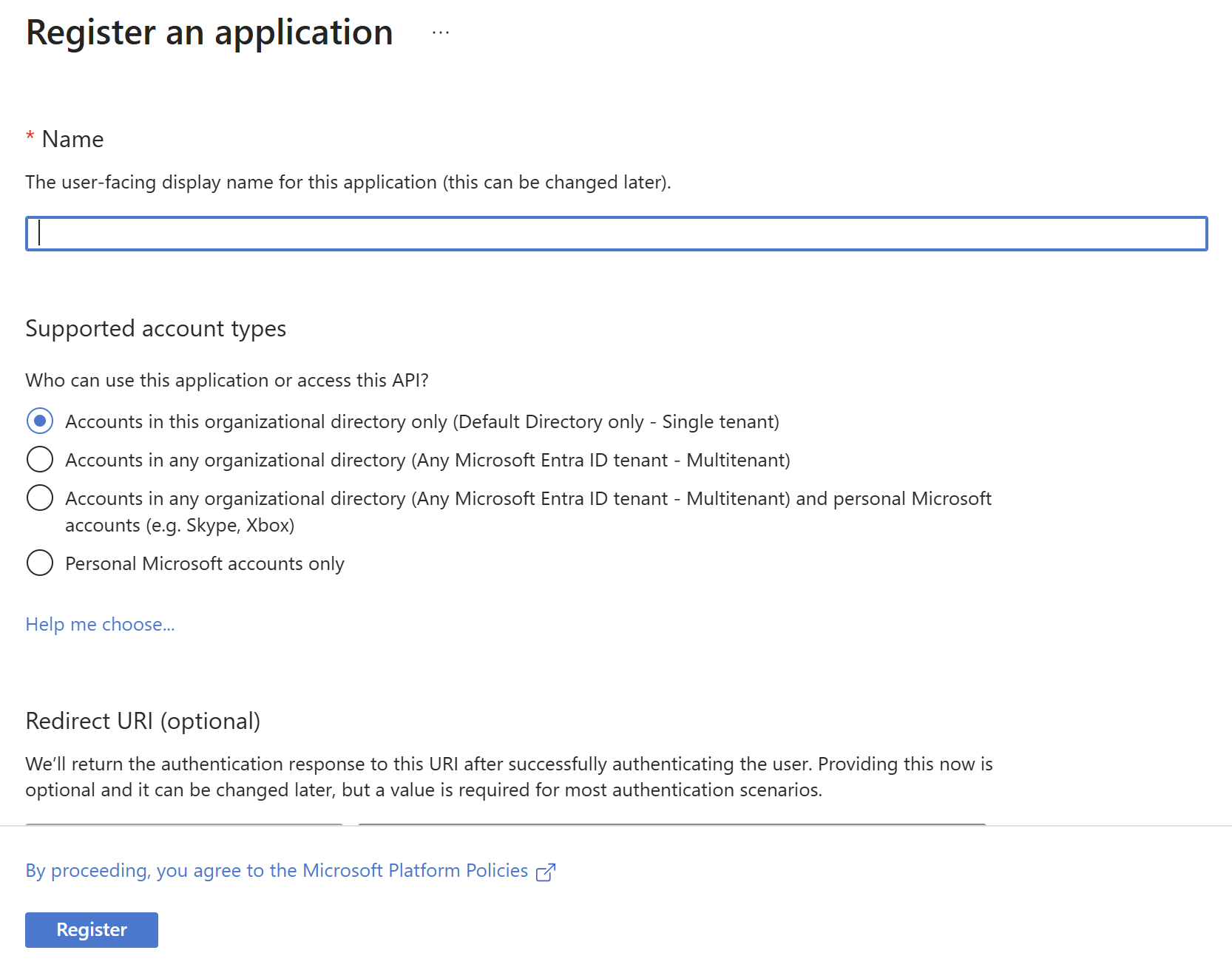 Register an application ...

* Name

The user-facing display name for this application (this can be changed later).

Supported account types

Who can use this application or access this API?

Accounts in this organizational directory only (Default Directory only - Single tenant)

Accounts in any organizational directory (Any Microsoft Entra ID tenant - Multitenant)

Accounts in any organizational directory (Any Microsoft Entra ID tenant - Multitenant) and personal Microsoft accounts (e.g. Skype, Xbox)

Personal Microsoft accounts only

Help me choose...

Redirect URI (optional)

We'll return the authentication response to this URI after successfully authenticating the user. Providing this now is optional and it can be changed later, but a value is required for most authentication scenarios.

By proceeding, you agree to the Microsoft Platform Policies

Register